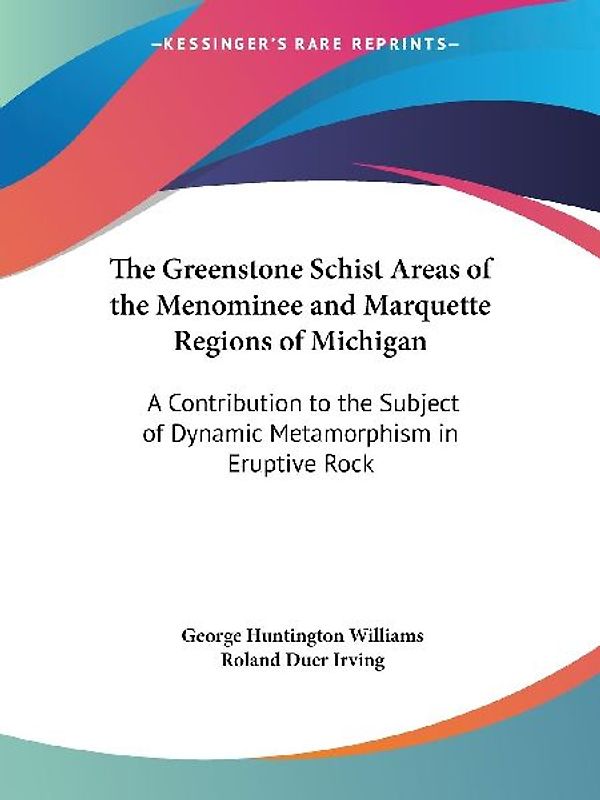 —KESSINGER'S RARE REPRINTS—

The Greenstone Schist Areas of the Menominee and Marquette Regions of Michigan

A Contribution to the Subject of Dynamic Metamorphism in Eruptive Rock

George Huntington Williams
Roland Duer Irving